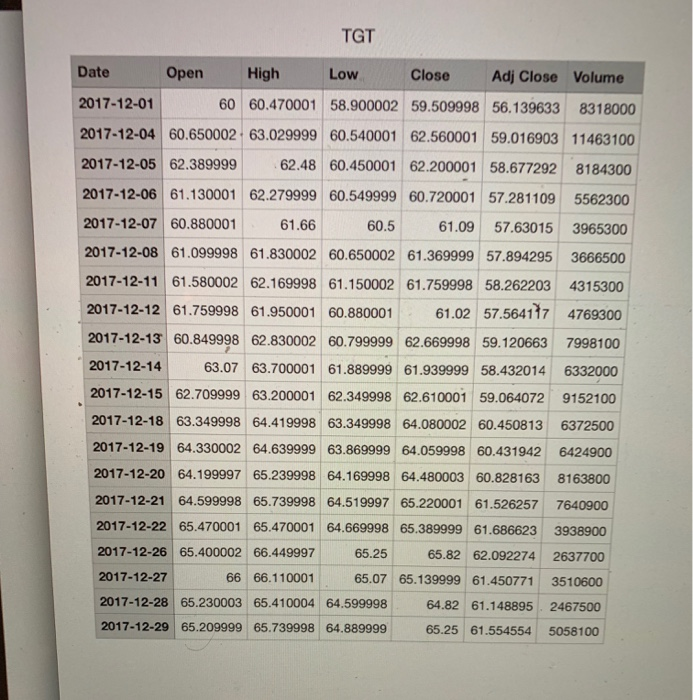 TGT

| Date | Open | High | Low | Close | Adj Close | Volume |
|---|---|---|---|---|---|---|
| 2017-12-01 | 60 | 60.470001 | 58.900002 | 59.509998 | 56.139633 | 8318000 |
| 2017-12-04 | 60.650002 | 63.029999 | 60.540001 | 62.560001 | 59.016903 | 11463100 |
| 2017-12-05 | 62.389999 | 62.48 | 60.450001 | 62.200001 | 58.677292 | 8184300 |
| 2017-12-06 | 61.130001 | 62.279999 | 60.549999 | 60.720001 | 57.281109 | 5562300 |
| 2017-12-07 | 60.880001 | 61.66 | 60.5 | 61.09 | 57.63015 | 3965300 |
| 2017-12-08 | 61.099998 | 61.830002 | 60.650002 | 61.369999 | 57.894295 | 3666500 |
| 2017-12-11 | 61.580002 | 62.169998 | 61.150002 | 61.759998 | 58.262203 | 4315300 |
| 2017-12-12 | 61.759998 | 61.950001 | 60.880001 | 61.02 | 57.564117 | 4769300 |
| 2017-12-13 | 60.849998 | 62.830002 | 60.799999 | 62.669998 | 59.120663 | 7998100 |
| 2017-12-14 | 63.07 | 63.700001 | 61.889999 | 61.939999 | 58.432014 | 6332000 |
| 2017-12-15 | 62.709999 | 63.200001 | 62.349998 | 62.610001 | 59.064072 | 9152100 |
| 2017-12-18 | 63.349998 | 64.419998 | 63.349998 | 64.080002 | 60.450813 | 6372500 |
| 2017-12-19 | 64.330002 | 64.639999 | 63.869999 | 64.059998 | 60.431942 | 6424900 |
| 2017-12-20 | 64.199997 | 65.239998 | 64.169998 | 64.480003 | 60.828163 | 8163800 |
| 2017-12-21 | 64.599998 | 65.739998 | 64.519997 | 65.220001 | 61.526257 | 7640900 |
| 2017-12-22 | 65.470001 | 65.470001 | 64.669998 | 65.389999 | 61.686623 | 3938900 |
| 2017-12-26 | 65.400002 | 66.449997 | 65.25 | 65.82 | 62.092274 | 2637700 |
| 2017-12-27 | 66 | 66.110001 | 65.07 | 65.139999 | 61.450771 | 3510600 |
| 2017-12-28 | 65.230003 | 65.410004 | 64.599998 | 64.82 | 61.148895 | 2467500 |
| 2017-12-29 | 65.209999 | 65.739998 | 64.889999 | 65.25 | 61.554554 | 5058100 |